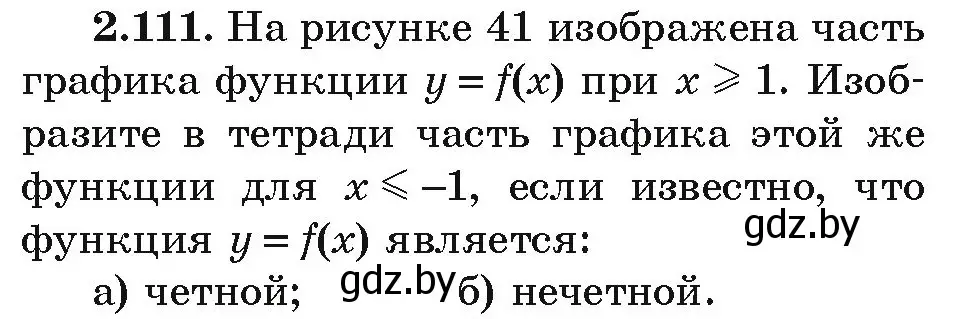 **2.111.** На рисунке 41 изображена часть графика функции $y = f(x)$ при $x \geqslant 1$. Изобразите в тетради часть графика этой же функции для $x \leqslant -1$, если известно, что функция $y = f(x)$ является:

gdz.by

а) четной; gdz.by б) нечетной.